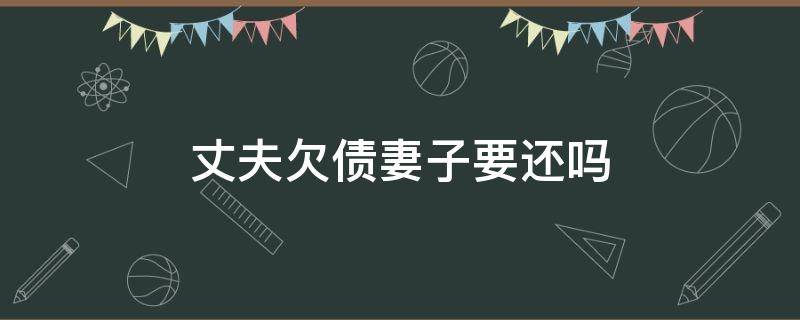 丈夫欠债妻子要还吗